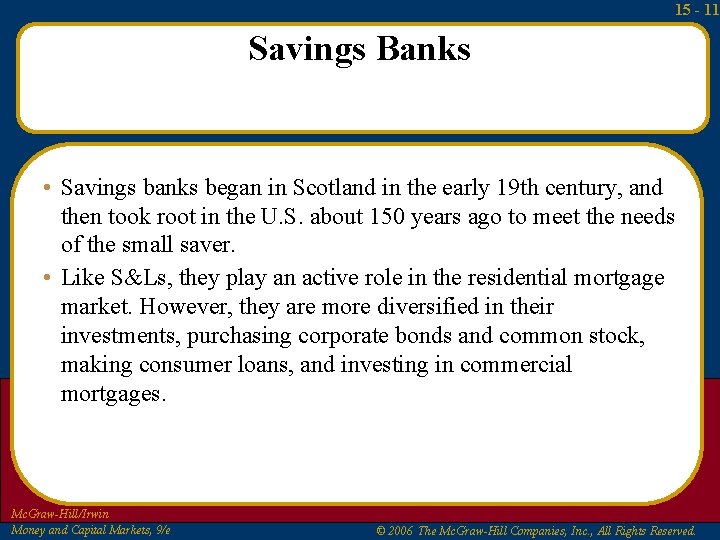 15 - 11

Savings Banks

• Savings banks began in Scotland in the early 19th century, and then took root in the U.S. about 150 years ago to meet the needs of the small saver.
• Like S&Ls, they play an active role in the residential mortgage market. However, they are more diversified in their investments, purchasing corporate bonds and common stock, making consumer loans, and investing in commercial mortgages.

McGraw-Hill/Irwin
Money and Capital Markets, 9/e
© 2006 The McGraw-Hill Companies, Inc., All Rights Reserved.